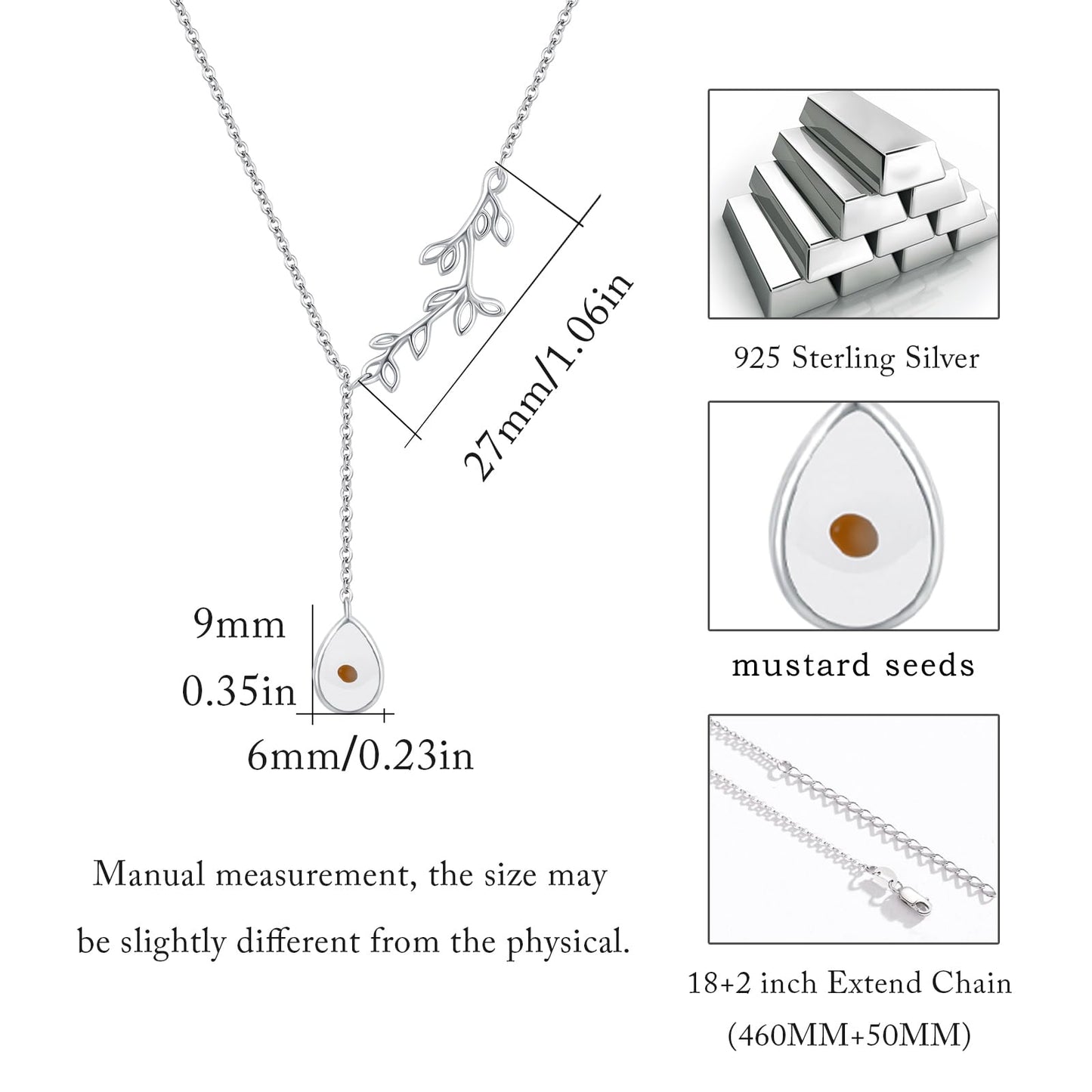 27mm/1.06in

9mm
0.35in

6mm/0.23in

Manual measurement, the size may be slightly different from the physical.

925 Sterling Silver

mustard seeds

18+2 inch Extend Chain
(460MM+50MM)